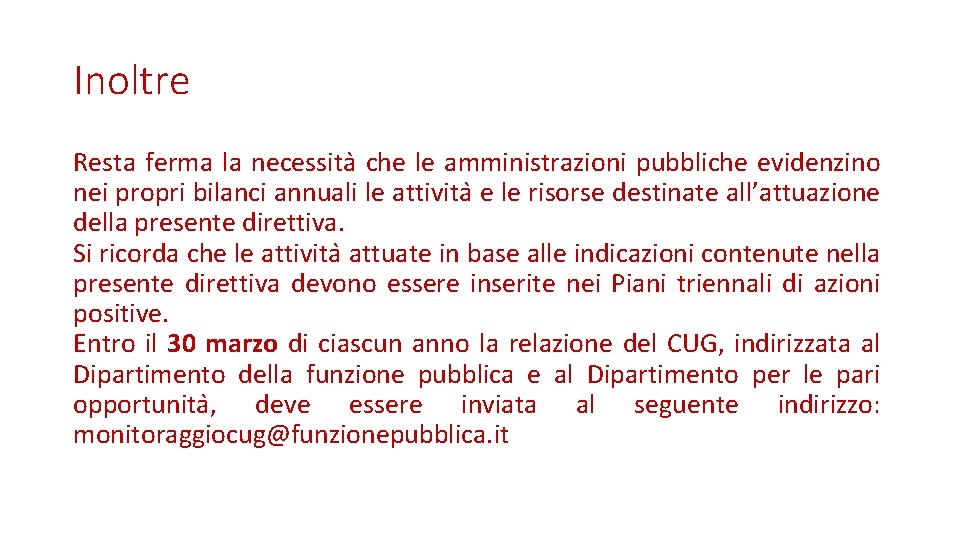 Inoltre

Resta ferma la necessità che le amministrazioni pubbliche evidenzino nei propri bilanci annuali le attività e le risorse destinate all'attuazione della presente direttiva.
Si ricorda che le attività attuate in base alle indicazioni contenute nella presente direttiva devono essere inserite nei Piani triennali di azioni positive.
Entro il 30 marzo di ciascun anno la relazione del CUG, indirizzata al Dipartimento della funzione pubblica e al Dipartimento per le pari opportunità, deve essere inviata al seguente indirizzo: monitoraggiocug@funzionepubblica.it